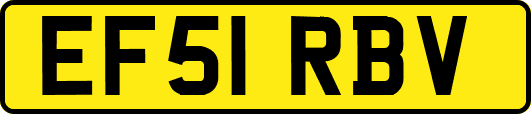 EF51 RBV